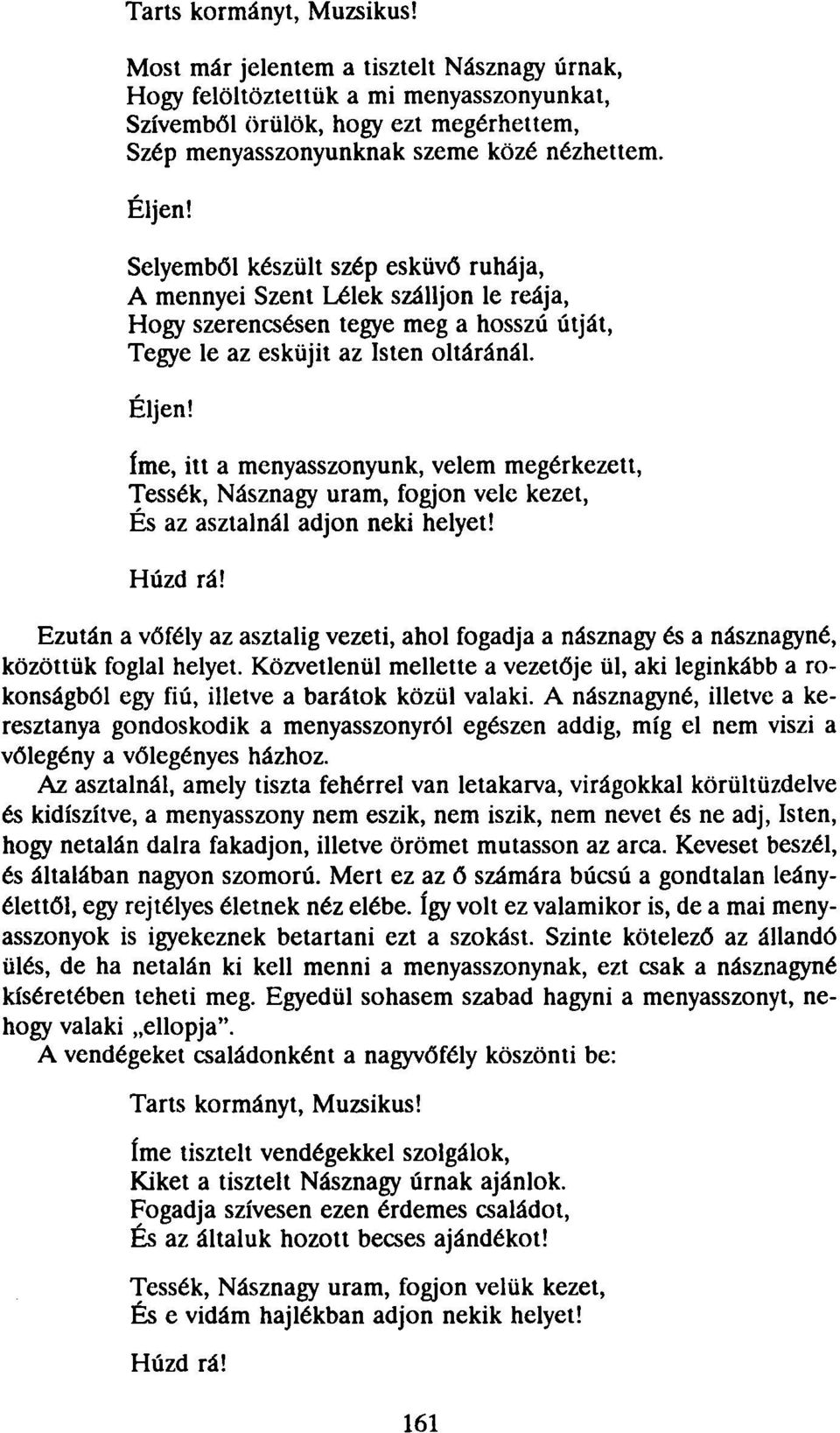 Tarts kormányt, Muzsikus!

Most már jelentem a tisztelt Násznagy úrnak,
Hogy felöltöztettük a mi menyasszonyunkat,
Szívemből örülök, hogy ezt megérhettem,
Szép menyasszonyunknak szeme közé nézhettem.

Éljen!

Selyemből készült szép esküvő ruhája,
A mennyei Szent Lélek szálljon le reája,
Hogy szerencsésen tegye meg a hosszú útját,
Tegye le az esküjit az Isten oltáránál.

Éljen!

Íme, itt a menyasszonyunk, velem megérkezett,
Tessék, Násznagy uram, fogjon vele kezet,
És az asztalnál adjon neki helyet!

Húzd rá!

Ezután a vőfély az asztalig vezeti, ahol fogadja a násznagy és a násznagyné, közöttük foglal helyet. Közvetlenül mellette a vezetője ül, aki leginkább a rokonságból egy fiú, illetve a barátok közül valaki. A násznagyné, illetve a keresztanya gondoskodik a menyasszonyról egészen addig, míg el nem viszi a vőlegény a vőlegényes házhoz.

Az asztalnál, amely tiszta fehérrel van letakarva, virágokkal körültüzdelve és kidíszítve, a menyasszony nem eszik, nem iszik, nem nevet és ne adj, Isten, hogy netalán dalra fakadjon, illetve örömet mutasson az arca. Keveset beszél, és általában nagyon szomorú. Mert ez az ő számára búcsú a gondtalan leányélettől, egy rejtélyes életnek néz elébe. Így volt ez valamikor is, de a mai menyasszonyok is igyekeznek betartani ezt a szokást. Szinte kötelező az állandó ülés, de ha netalán ki kell menni a menyasszonynak, ezt csak a násznagyné kíséretében teheti meg. Egyedül sohasem szabad hagyni a menyasszonyt, nehogy valaki „ellopja".

A vendégeket családonként a nagyvőfély köszönti be:

Tarts kormányt, Muzsikus!

Íme tisztelt vendégekkel szolgálok,
Kiket a tisztelt Násznagy úrnak ajánlok.
Fogadja szívesen ezen érdemes családot,
És az általuk hozott becses ajándékot!

Tessék, Násznagy uram, fogjon velük kezet,
És e vidám hajlékban adjon nekik helyet!

Húzd rá!

161